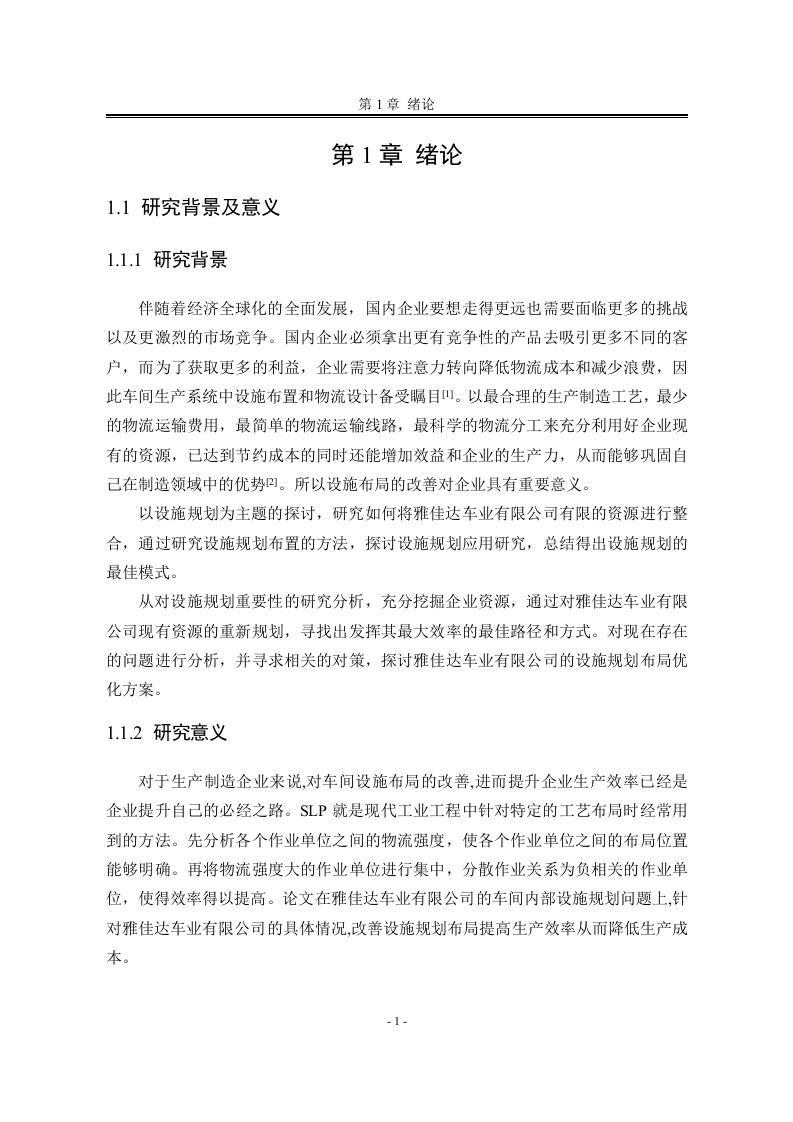 第 1 章 绪论

第 1 章 绪论

1.1 研究背景及意义

1.1.1 研究背景

伴随着经济全球化的全面发展，国内企业要想走得更远也需要面临更多的挑战以及更激烈的市场竞争。国内企业必须拿出更有竞争性的产品去吸引更多不同的客户，而为了获取更多的利益，企业需要将注意力转向降低物流成本和减少浪费，因此车间生产系统中设施布置和物流设计备受瞩目[1]。以最合理的生产制造工艺，最少的物流运输费用，最简单的物流运输线路，最科学的物流分工来充分利用好企业现有的资源，已达到节约成本的同时还能增加效益和企业的生产力，从而能够巩固自己在制造领域中的优势[2]。所以设施布局的改善对企业具有重要意义。

以设施规划为主题的探讨，研究如何将雅佳达车业有限公司有限的资源进行整合，通过研究设施规划布置的方法，探讨设施规划应用研究，总结得出设施规划的最佳模式。

从对设施规划重要性的研究分析，充分挖掘企业资源，通过对雅佳达车业有限公司现有资源的重新规划，寻找出发挥其最大效率的最佳路径和方式。对现在存在的问题进行分析，并寻求相关的对策，探讨雅佳达车业有限公司的设施规划布局优化方案。

1.1.2 研究意义

对于生产制造企业来说,对车间设施布局的改善,进而提升企业生产效率已经是企业提升自己的必经之路。SLP 就是现代工业工程中针对特定的工艺布局时经常用到的方法。先分析各个作业单位之间的物流强度，使各个作业单位之间的布局位置能够明确。再将物流强度大的作业单位进行集中，分散作业关系为负相关的作业单位，使得效率得以提高。论文在雅佳达车业有限公司的车间内部设施规划问题上,针对雅佳达车业有限公司的具体情况,改善设施规划布局提高生产效率从而降低生产成本。

- 1 -